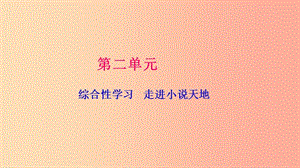 第二单元

综合性学习　走进小说天地